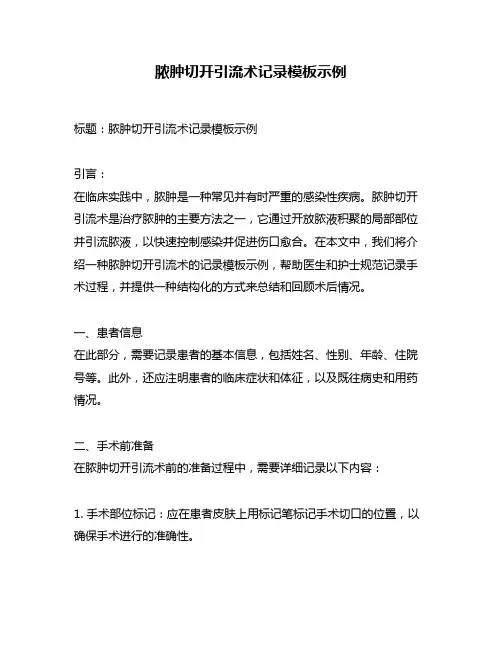 脓肿切开引流术记录模板示例

标题：脓肿切开引流术记录模板示例

引言：
在临床实践中，脓肿是一种常见并有时严重的感染性疾病。脓肿切开引流术是治疗脓肿的主要方法之一，它通过开放脓液积聚的局部部位并引流脓液，以快速控制感染并促进伤口愈合。在本文中，我们将介绍一种脓肿切开引流术的记录模板示例，帮助医生和护士规范记录手术过程，并提供一种结构化的方式来总结和回顾术后情况。

一、患者信息
在此部分，需要记录患者的基本信息，包括姓名、性别、年龄、住院号等。此外，还应注明患者的临床症状和体征，以及既往病史和用药情况。

二、手术前准备
在脓肿切开引流术前的准备过程中，需要详细记录以下内容：

1. 手术部位标记：应在患者皮肤上用标记笔标记手术切口的位置，以确保手术进行的准确性。